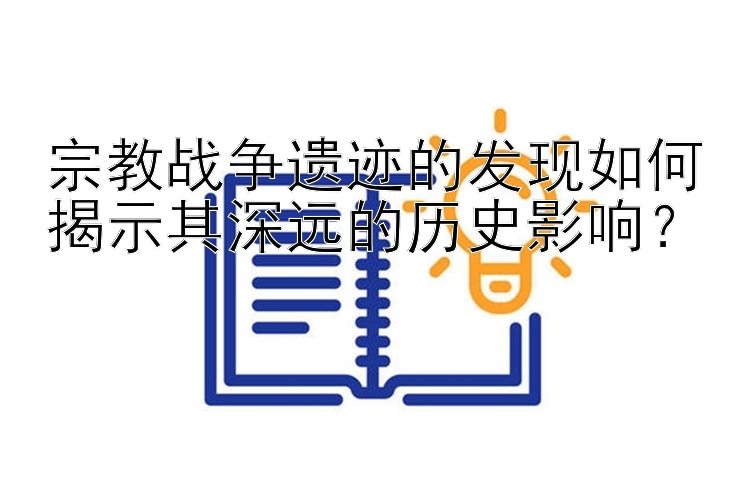 宗教战争遗迹的发现如何揭示其深远的历史影响？